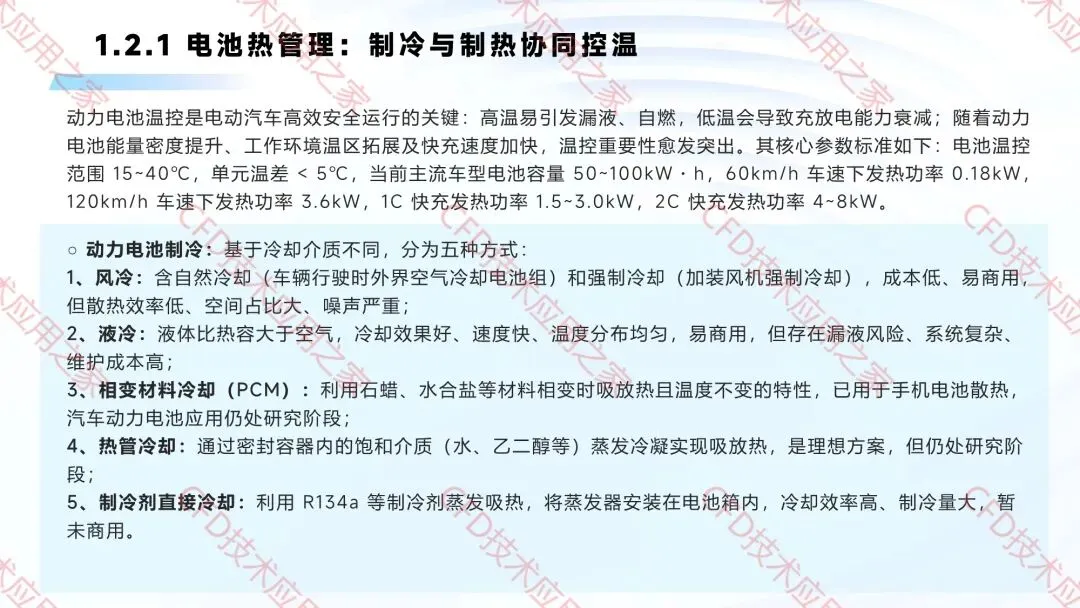 1.2.1 电池热管理：制冷与制热协同控温

动力电池温控是电动汽车高效安全运行的关键：高温易引发漏液、自燃，低温会导致充放电能力衰减；随着动力电池能量密度提升、工作环境温区拓展及快充速度加快，温控重要性愈发突出。其核心参数标准如下：电池温控范围15~40℃，单元温差<5℃，当前主流车型电池容量50~100kW·h，60km/h车速下发热功率0.18kW，120km/h车速下发热功率3.6kW，1C快充发热功率1.5~3.0kW，2C快充发热功率4~8kW。

○ 动力电池制冷：基于冷却介质不同，分为五种方式：
1、风冷：含自然冷却（车辆行驶时外界空气冷却电池组）和强制冷却（加装风机强制冷却），成本低、易商用，但散热效率低、空间占比大、噪声严重；
2、液冷：液体比热容大于空气，冷却效果好、速度快、温度分布均匀，易商用，但存在漏液风险、系统复杂、维护成本高；
3、相变材料冷却（PCM）：利用石蜡、水合盐等材料相变时吸放热且温度不变的特性，已用于手机电池散热，汽车动力电池应用仍处研究阶段；
4、热管冷却：通过密封容器内的饱和介质（水、乙二醇等）蒸发冷凝实现吸放热，是理想方案，但仍处研究阶段；
5、制冷剂直接冷却：利用R134a等制冷剂蒸发吸热，将蒸发器安装在电池箱内，冷却效率高、制冷量大，暂未商用。

CFD技术应用之家